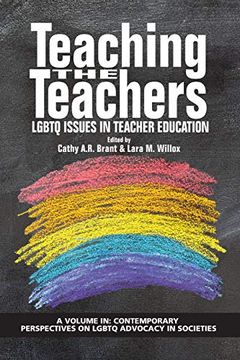 Teaching
THE
Teachers
LGBTQ ISSUES IN TEACHER EDUCATION

Edited by
Cathy A.R. Brant & Lara M. Willox

A VOLUME IN: CONTEMPORARY PERSPECTIVES ON LGBTQ ADVOCACY IN SOCIETIES